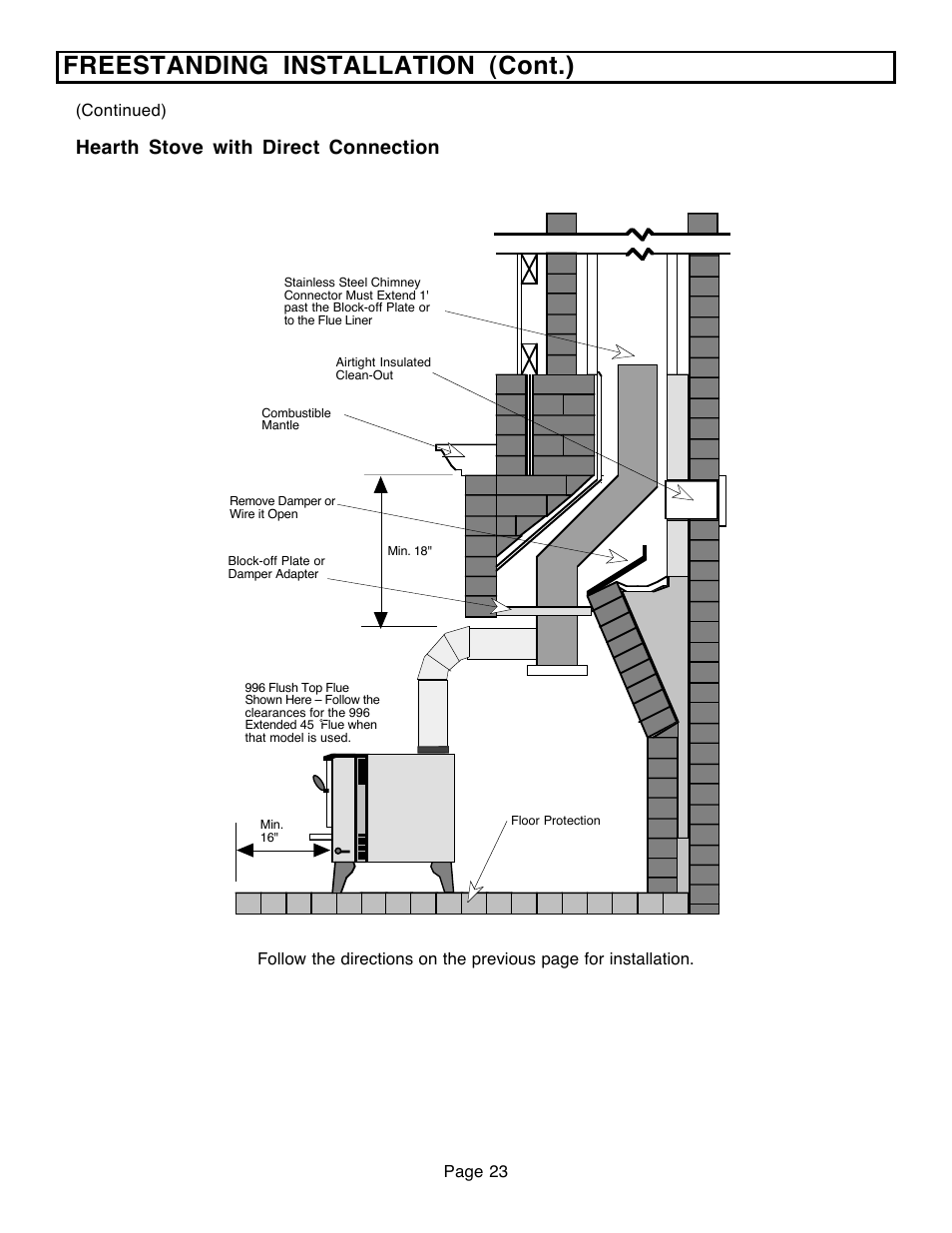 FREESTANDING INSTALLATION (Cont.)

(Continued)

Hearth Stove with Direct Connection

Stainless Steel Chimney Connector Must Extend 1' past the Block-off Plate or to the Flue Liner

Airtight Insulated Clean-Out

Combustible Mantle

Remove Damper or Wire it Open

Min. 18"

Block-off Plate or Damper Adapter

996 Flush Top Flue Shown Here – Follow the clearances for the 996 Extended 45 Flue when that model is used.

Min. 16"

Floor Protection

Follow the directions on the previous page for installation.

Page 23